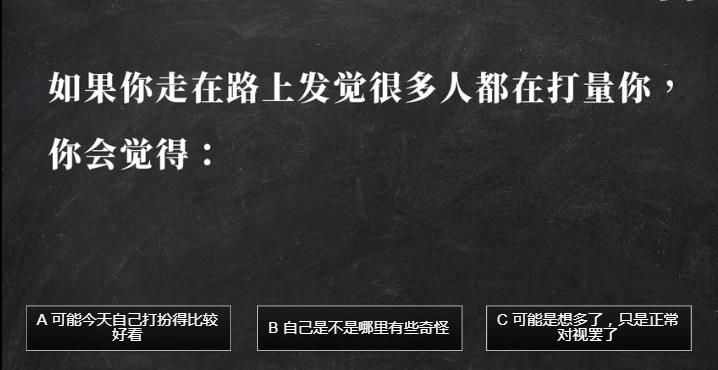 如果你走在路上发觉很多人都在打量你，你会觉得：

A 可能今天自己打扮得比较好看

B 自己是不是哪里有些奇怪

C 可能是想多了，只是正常对视罢了